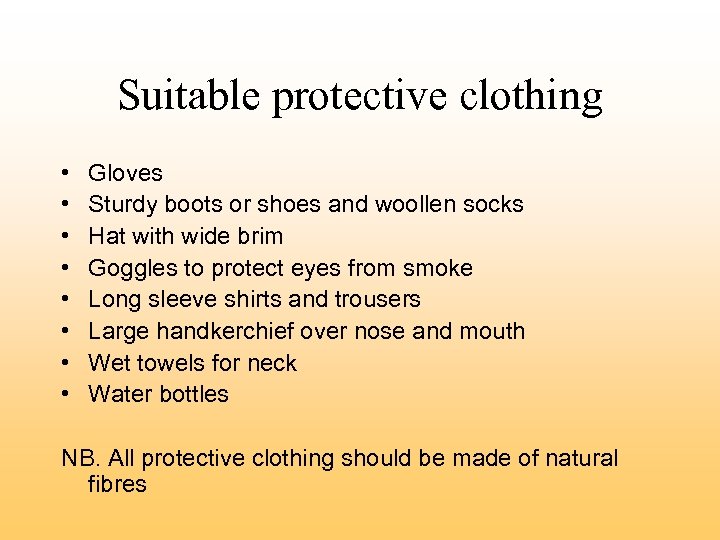 Suitable protective clothing

• Gloves
• Sturdy boots or shoes and woollen socks
• Hat with wide brim
• Goggles to protect eyes from smoke
• Long sleeve shirts and trousers
• Large handkerchief over nose and mouth
• Wet towels for neck
• Water bottles

NB. All protective clothing should be made of natural fibres